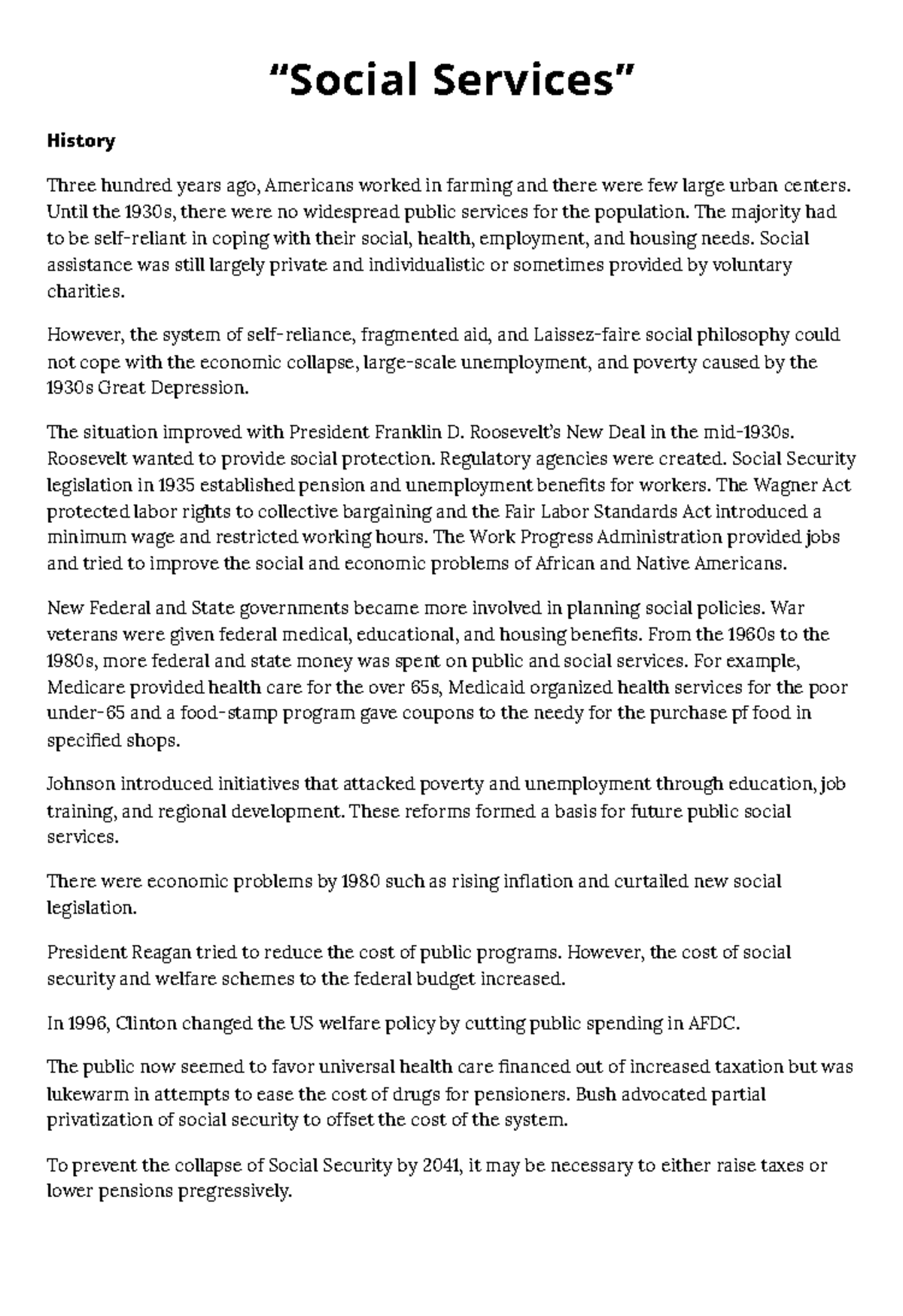 “Social Services”

History

Three hundred years ago, Americans worked in farming and there were few large urban centers. Until the 1930s, there were no widespread public services for the population. The majority had to be self-reliant in coping with their social, health, employment, and housing needs. Social assistance was still largely private and individualistic or sometimes provided by voluntary charities.

However, the system of self-reliance, fragmented aid, and Laissez-faire social philosophy could not cope with the economic collapse, large-scale unemployment, and poverty caused by the 1930s Great Depression.

The situation improved with President Franklin D. Roosevelt’s New Deal in the mid-1930s. Roosevelt wanted to provide social protection. Regulatory agencies were created. Social Security legislation in 1935 established pension and unemployment benefits for workers. The Wagner Act protected labor rights to collective bargaining and the Fair Labor Standards Act introduced a minimum wage and restricted working hours. The Work Progress Administration provided jobs and tried to improve the social and economic problems of African and Native Americans.

New Federal and State governments became more involved in planning social policies. War veterans were given federal medical, educational, and housing benefits. From the 1960s to the 1980s, more federal and state money was spent on public and social services. For example, Medicare provided health care for the over 65s, Medicaid organized health services for the poor under-65 and a food-stamp program gave coupons to the needy for the purchase pf food in specified shops.

Johnson introduced initiatives that attacked poverty and unemployment through education, job training, and regional development. These reforms formed a basis for future public social services.

There were economic problems by 1980 such as rising inflation and curtailed new social legislation.

President Reagan tried to reduce the cost of public programs. However, the cost of social security and welfare schemes to the federal budget increased.

In 1996, Clinton changed the US welfare policy by cutting public spending in AFDC.

The public now seemed to favor universal health care financed out of increased taxation but was lukewarm in attempts to ease the cost of drugs for pensioners. Bush advocated partial privatization of social security to offset the cost of the system.

To prevent the collapse of Social Security by 2041, it may be necessary to either raise taxes or lower pensions pregressively.